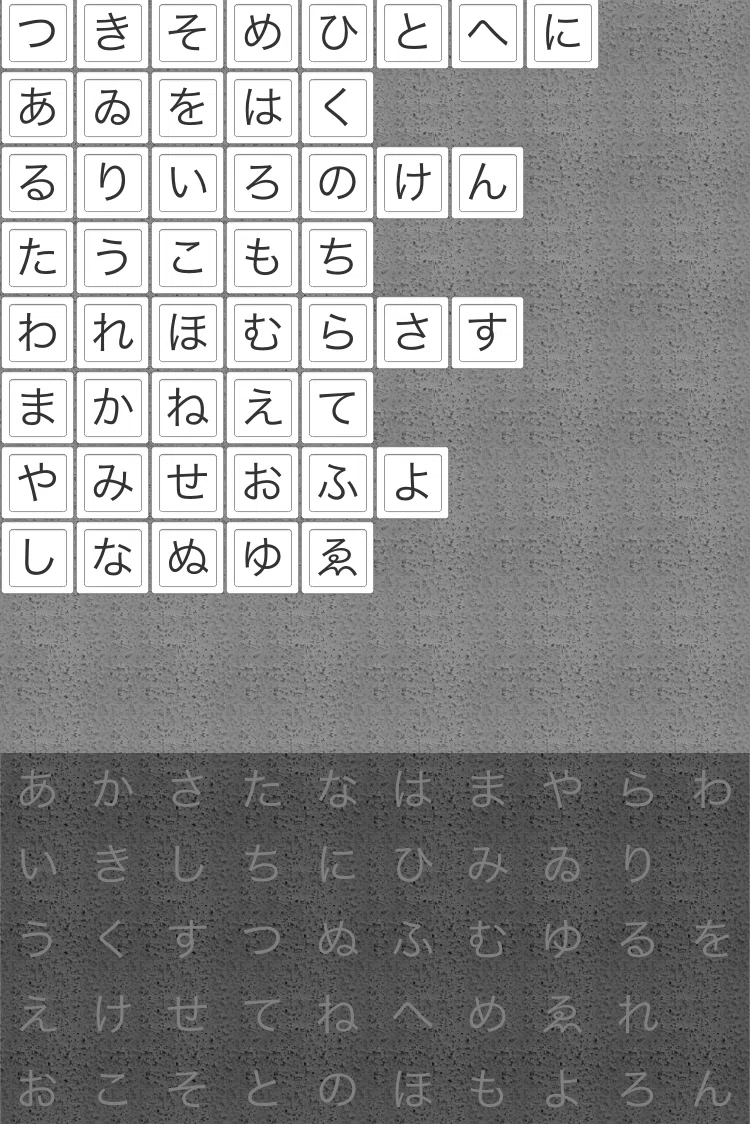 つきそめひとへに
あゐをはく
るりいろのけん
たうこもち
われほむらさす
まかねえて
やみせおふよ
しなぬゆゑ

あかさたなはまやらわ
いきしちにひみゐり
うくすつぬふむゆるを
えけせてねへめゑれ
おこそとのほもよろん